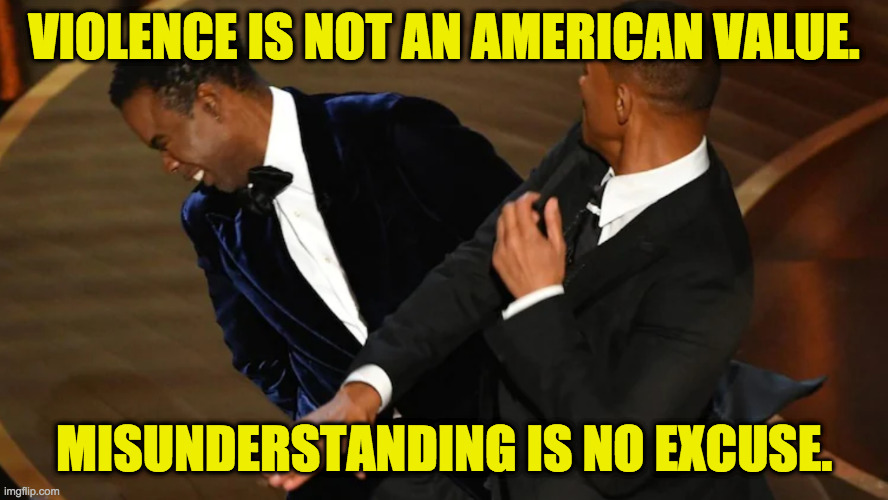 VIOLENCE IS NOT AN AMERICAN VALUE.

MISUNDERSTANDING IS NO EXCUSE.

imgflip.com